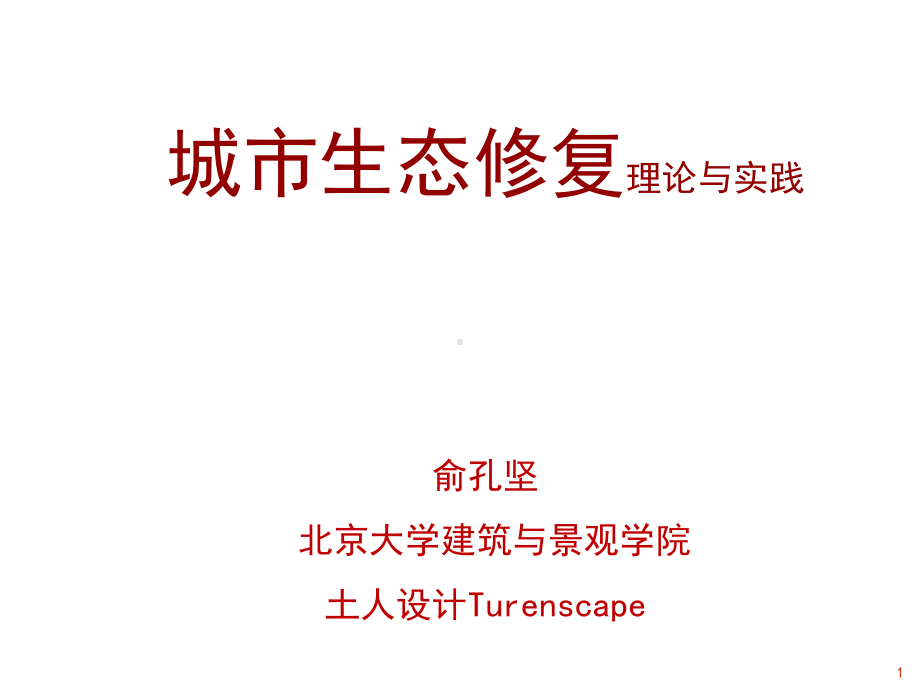 城市生态修复理论与实践

俞孔坚

北京大学建筑与景观学院

土人设计Turenscape

1